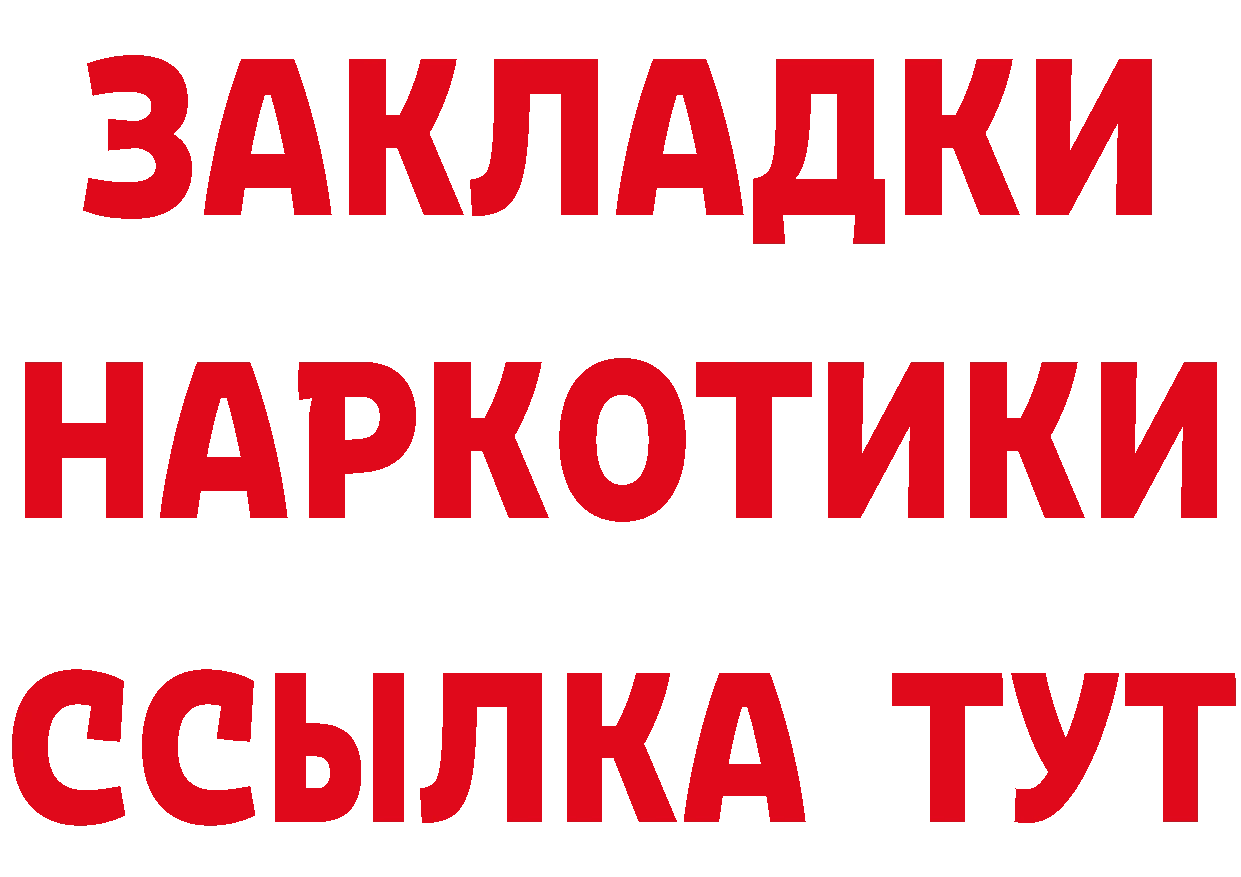 ЗАКЛАДКИ
НАРКОТИКИ
ССЫЛКА ТУТ